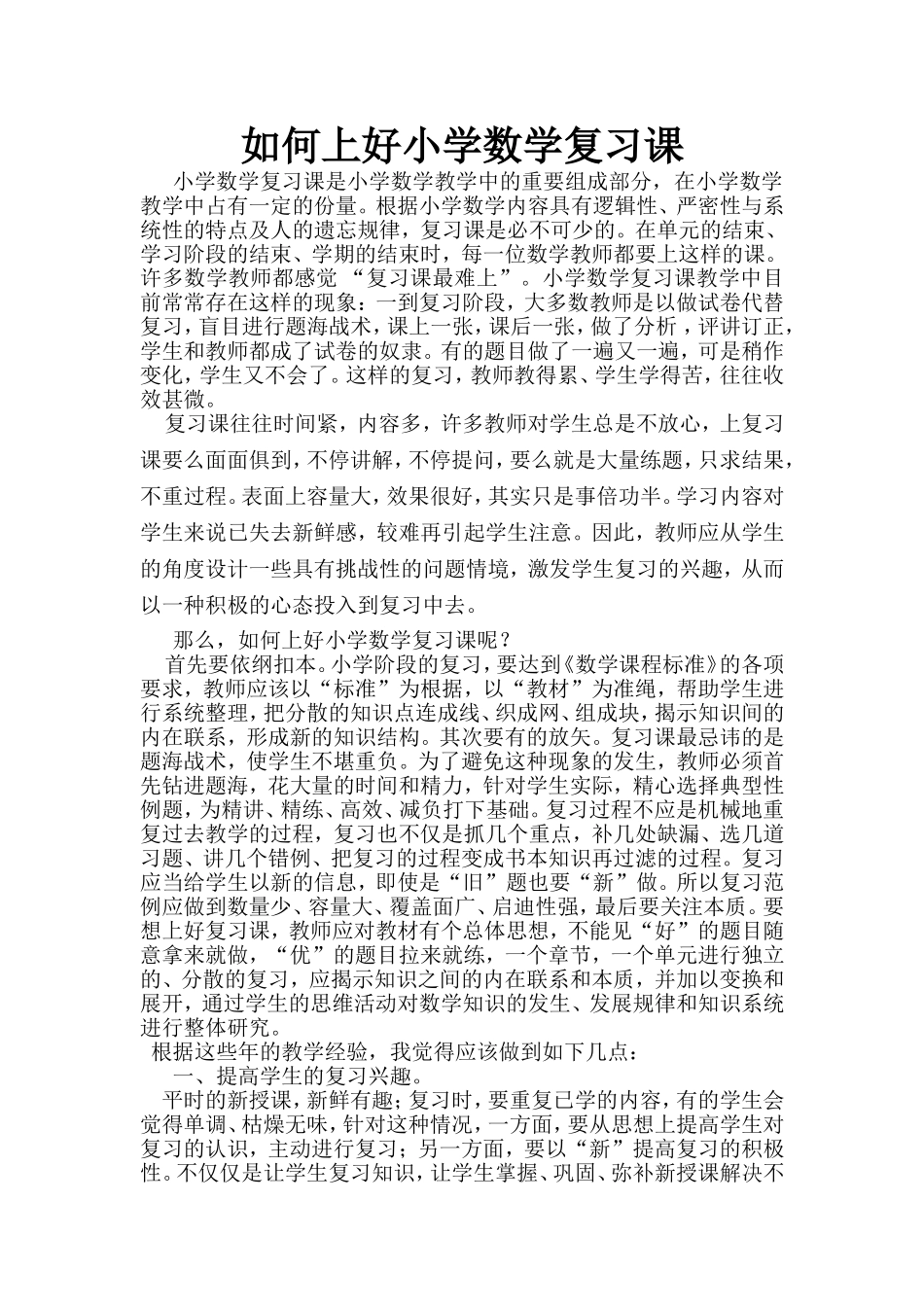 如何上好小学数学复习课

小学数学复习课是小学数学教学中的重要组成部分，在小学数学教学中占有一定的份量。根据小学数学内容具有逻辑性、严密性与系统性的特点及人的遗忘规律，复习课是必不可少的。在单元的结束、学习阶段的结束、学期的结束时，每一位数学教师都要上这样的课。许多数学教师都感觉“复习课最难上”。小学数学复习课教学中目前常常存在这样的现象：一到复习阶段，大多数教师是以做试卷代替复习，盲目进行题海战术，课上一张，课后一张，做了分析，评讲订正，学生和教师都成了试卷的奴隶。有的题目做了一遍又一遍，可是稍作变化，学生又不会了。这样的复习，教师教得累、学生学得苦，往往收效甚微。

复习课往往时间紧，内容多，许多教师对学生总是不放心，上复习课要么面面俱到，不停讲解，不停提问，要么就是大量练题，只求结果，不重过程。表面上容量大，效果很好，其实只是事倍功半。学习内容对学生来说已失去新鲜感，较难再引起学生注意。因此，教师应从学生的角度设计一些具有挑战性的问题情境，激发学生复习的兴趣，从而以一种积极的心态投入到复习中去。

那么，如何上好小学数学复习课呢？

首先要依纲扣本。小学阶段的复习，要达到《数学课程标准》的各项要求，教师应该以“标准”为根据，以“教材”为准绳，帮助学生进行系统整理，把分散的知识点连成线、织成网、组成块，揭示知识间的内在联系，形成新的知识结构。其次要有的放矢。复习课最忌讳的是题海战术，使学生不堪重负。为了避免这种现象的发生，教师必须首先钻进题海，花大量的时间和精力，针对学生实际，精心选择典型性例题，为精讲、精练、高效、减负打下基础。复习过程不应是机械地重复过去教学的过程，复习也不仅是抓几个重点，补几处缺漏、选几道习题、讲几个错例、把复习的过程变成书本知识再过滤的过程。复习应当给学生以新的信息，即使是“旧”题也要“新”做。所以复习范例应做到数量少、容量大、覆盖面广、启迪性强，最后要关注本质。要想上好复习课，教师应对教材有个总体思想，不能见“好”的题目随意拿来就做，“优”的题目拉来就练，一个章节，一个单元进行独立的、分散的复习，应揭示知识之间的内在联系和本质，并加以变换和展开，通过学生的思维活动对数学知识的发生、发展规律和知识系统进行整体研究。

根据这些年的教学经验，我觉得应该做到如下几点：

一、提高学生的复习兴趣。

平时的新授课，新鲜有趣；复习时，要重复已学的内容，有的学生会觉得单调、枯燥无味，针对这种情况，一方面，要从思想上提高学生对复习的认识，主动进行复习；另一方面，要以“新”提高复习的积极性。不仅仅是让学生复习知识，让学生掌握、巩固、弥补新授课解决不